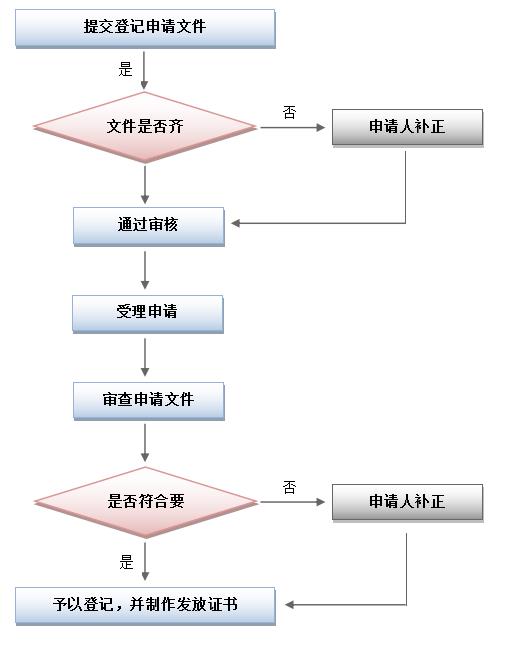 提交登记申请文件

是

文件是否齐

否

申请人补正

通过审核

受理申请

审查申请文件

是否符合要

否

申请人补正

是

予以登记，并制作发放证书